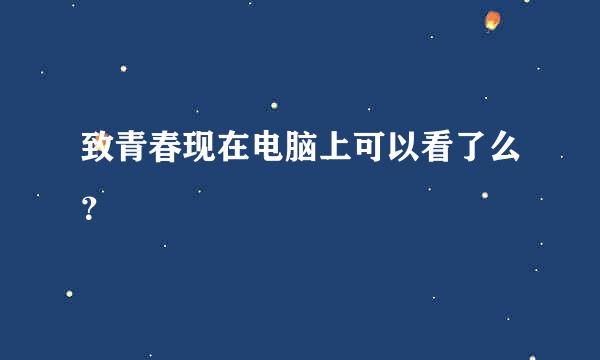 致青春现在电脑上可以看了么？